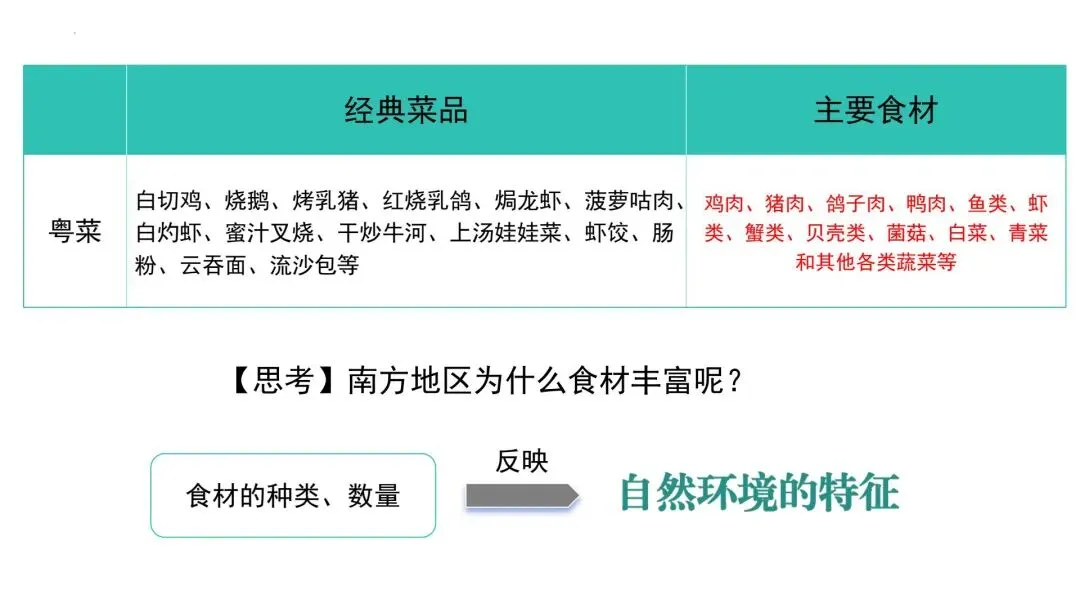 |  | 经典菜品 | 主要食材 |
|---|---|---|
| 粤菜 | 白切鸡、烧鹅、烤乳猪、红烧乳鸽、焗龙虾、菠萝咕肉、白灼虾、蜜汁叉烧、干炒牛河、上汤娃娃菜、虾饺、肠粉、云吞面、流沙包等 | 鸡肉、猪肉、鸽子肉、鸭肉、鱼类、虾类、蟹类、贝壳类、菌菇、白菜、青菜和其他各类蔬菜等 |

【思考】南方地区为什么食材丰富呢？

食材的种类、数量

反映

自然环境的特征